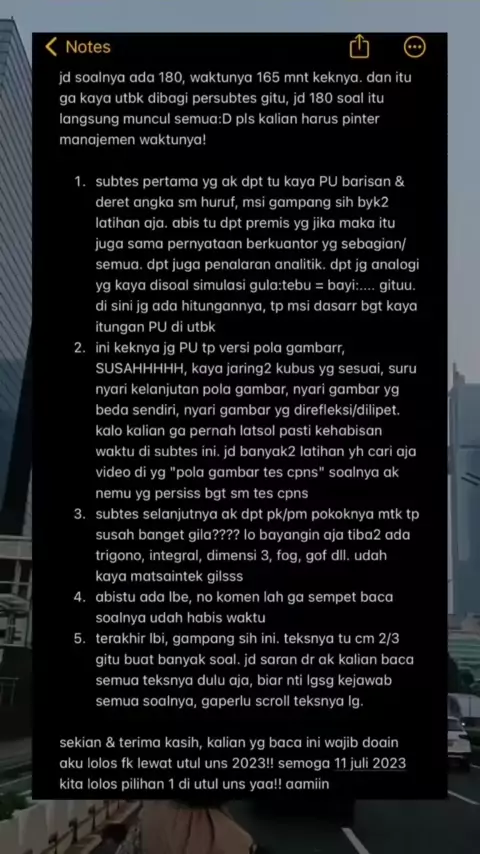 Notes

jd soalnya ada 180, waktunya 165 mnt keknya. dan itu ga kaya utbk dibagi persubtes gitu, jd 180 soal itu langsung muncul semua:D pls kalian harus pinter manajemen waktunya!

1. subtes pertama yg ak dpt tu kaya PU barisan & deret angka sm huruf, msi gampang sih byk2 latihan aja. abis tu dpt premis yg jika maka itu juga sama pernyataan berkuantor yg sebagian/ semua. dpt juga penalaran analitik. dpt jg analogi yg kaya disoal simulasi gula:tebu = bayi:.... gituu. di sini jg ada hitungannya, tp msi dasarr bgt kaya itungan PU di utbk
2. ini keknya jg PU tp versi pola gambarr, SUSAHHHHH, kaya jaring2 kubus yg sesuai, suru nyari kelanjutan pola gambar, nyari gambar yg beda sendiri, nyari gambar yg direfleksi/dilipet. kalo kalian ga pernah latsol pasti kehabisan waktu di subtes ini. jd banyak2 latihan yh cari aja video di yg "pola gambar tes cpns" soalnya ak nemu yg persiss bgt sm tes cpns
3. subtes selanjutnya ak dpt pk/pm pokoknya mtk tp susah banget gila???? lo bayangin aja tiba2 ada trigono, integral, dimensi 3, fog, gof dll. udah kaya matsaintek gilsss
4. abistu ada lbe, no komen lah ga sempet baca soalnya udah habis waktu
5. terakhir lbi, gampang sih ini. teksnya tu cm 2/3 gitu buat banyak soal. jd saran dr ak kalian baca semua teksnya dulu aja, biar nti lgsg kejawab semua soalnya, gaperlu scroll teksnya lg.

sekian & terima kasih, kalian yg baca ini wajib doain aku lolos fk lewat utul uns 2023!! semoga 11 juli 2023 kita lolos pilihan 1 di utul uns yaa!! aamiin